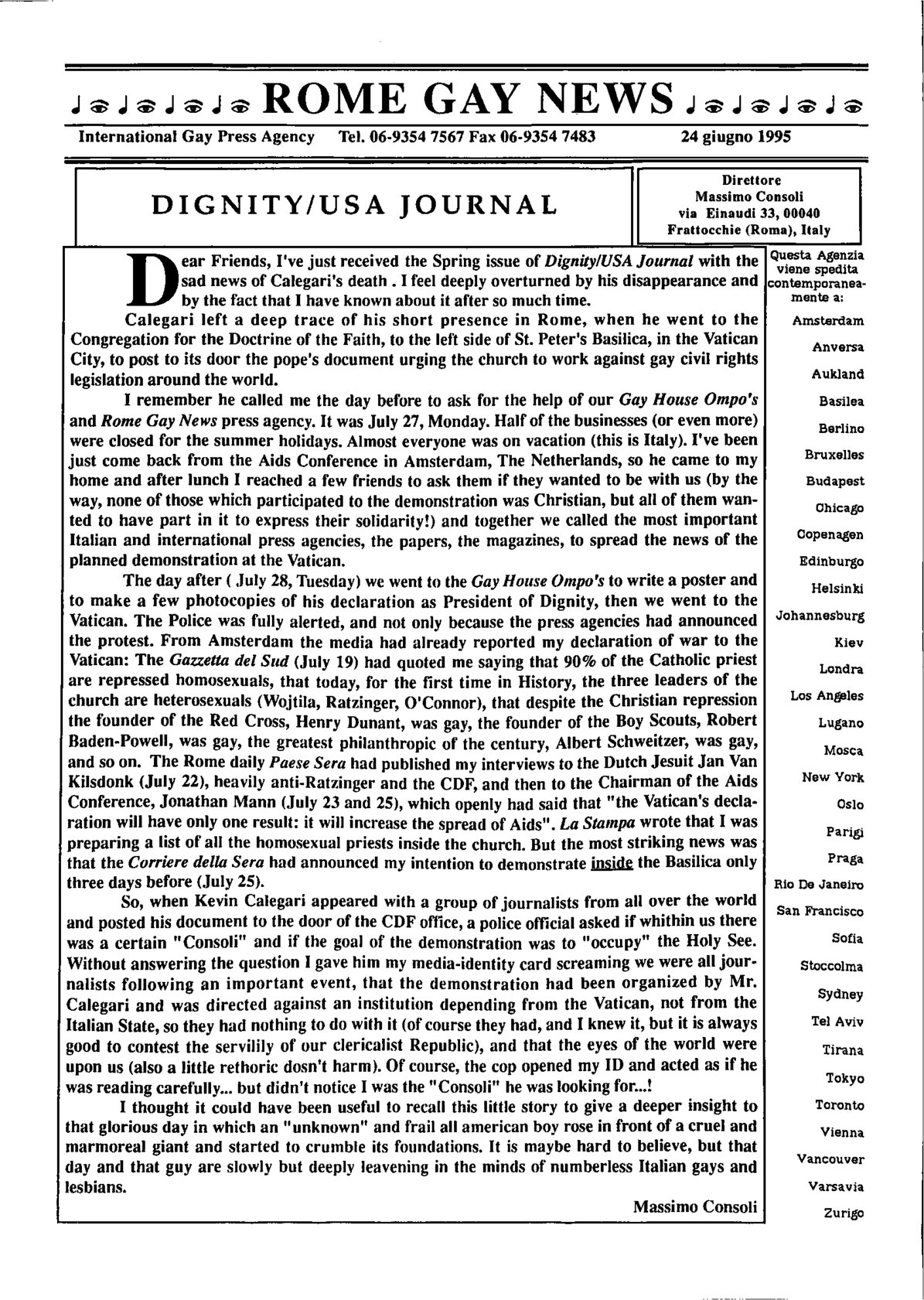 ROME GAY NEWS

International Gay Press Agency Tel. 06-9354 7567 Fax 06-9354 7483 24 giugno 1995

DIGNITY/USA JOURNAL

Direttore
Massimo Consoli
via Einaudi 33, 00040
Frattocchie (Roma), Italy

Dear Friends, I've just received the Spring issue of Dignity/USA Journal with the sad news of Calegari's death . I feel deeply overturned by his disappearance and by the fact that I have known about it after so much time.

Calegari left a deep trace of his short presence in Rome, when he went to the Congregation for the Doctrine of the Faith, to the left side of St. Peter's Basilica, in the Vatican City, to post to its door the pope's document urging the church to work against gay civil rights legislation around the world.

I remember he called me the day before to ask for the help of our Gay House Ompo's and Rome Gay News press agency. It was July 27, Monday. Half of the businesses (or even more) were closed for the summer holidays. Almost everyone was on vacation (this is Italy). I've been just come back from the Aids Conference in Amsterdam, The Netherlands, so he came to my home and after lunch I reached a few friends to ask them if they wanted to be with us (by the way, none of those which participated to the demonstration was Christian, but all of them wanted to have part in it to express their solidarity!) and together we called the most important Italian and international press agencies, the papers, the magazines, to spread the news of the planned demonstration at the Vatican.

The day after ( July 28, Tuesday) we went to the Gay House Ompo's to write a poster and to make a few photocopies of his declaration as President of Dignity, then we went to the Vatican. The Police was fully alerted, and not only because the press agencies had announced the protest. From Amsterdam the media had already reported my declaration of war to the Vatican: The Gazzetta del Sud (July 19) had quoted me saying that 90% of the Catholic priest are repressed homosexuals, that today, for the first time in History, the three leaders of the church are heterosexuals (Wojtila, Ratzinger, O'Connor), that despite the Christian repression the founder of the Red Cross, Henry Dunant, was gay, the founder of the Boy Scouts, Robert Baden-Powell, was gay, the greatest philanthropic of the century, Albert Schweitzer, was gay, and so on. The Rome daily Paese Sera had published my interviews to the Dutch Jesuit Jan Van Kilsdonk (July 22), heavily anti-Ratzinger and the CDF, and then to the Chairman of the Aids Conference, Jonathan Mann (July 23 and 25), which openly had said that "the Vatican's declaration will have only one result: it will increase the spread of Aids". La Stampa wrote that I was preparing a list of all the homosexual priests inside the church. But the most striking news was that the Corriere della Sera had announced my intention to demonstrate inside the Basilica only three days before (July 25).

So, when Kevin Calegari appeared with a group of journalists from all over the world and posted his document to the door of the CDF office, a police official asked if whithin us there was a certain "Consoli" and if the goal of the demonstration was to "occupy" the Holy See. Without answering the question I gave him my media-identity card screaming we were all journalists following an important event, that the demonstration had been organized by Mr. Calegari and was directed against an institution depending from the Vatican, not from the Italian State, so they had nothing to do with it (of course they had, and I knew it, but it is always good to contest the servilily of our clericalist Republic), and that the eyes of the world were upon us (also a little rethoric dosn't harm). Of course, the cop opened my ID and acted as if he was reading carefully... but didn't notice I was the "Consoli" he was looking for...!

I thought it could have been useful to recall this little story to give a deeper insight to that glorious day in which an "unknown" and frail all american boy rose in front of a cruel and marmoreal giant and started to crumble its foundations. It is maybe hard to believe, but that day and that guy are slowly but deeply leavening in the minds of numberless Italian gays and lesbians.

Massimo Consoli

Questa Agenzia viene spedita contemporaneamente a:
Amsterdam
Anversa
Aukland
Basilea
Berlino
Bruxelles
Budapest
Chicago
Copenagen
Edinburgo
Helsinki
Johannesburg
Kiev
Londra
Los Angeles
Lugano
Mosca
New York
Oslo
Parigi
Praga
Rio De Janeiro
San Francisco
Sofia
Stoccolma
Sydney
Tel Aviv
Tirana
Tokyo
Toronto
Vienna
Vancouver
Varsavia
Zurigo